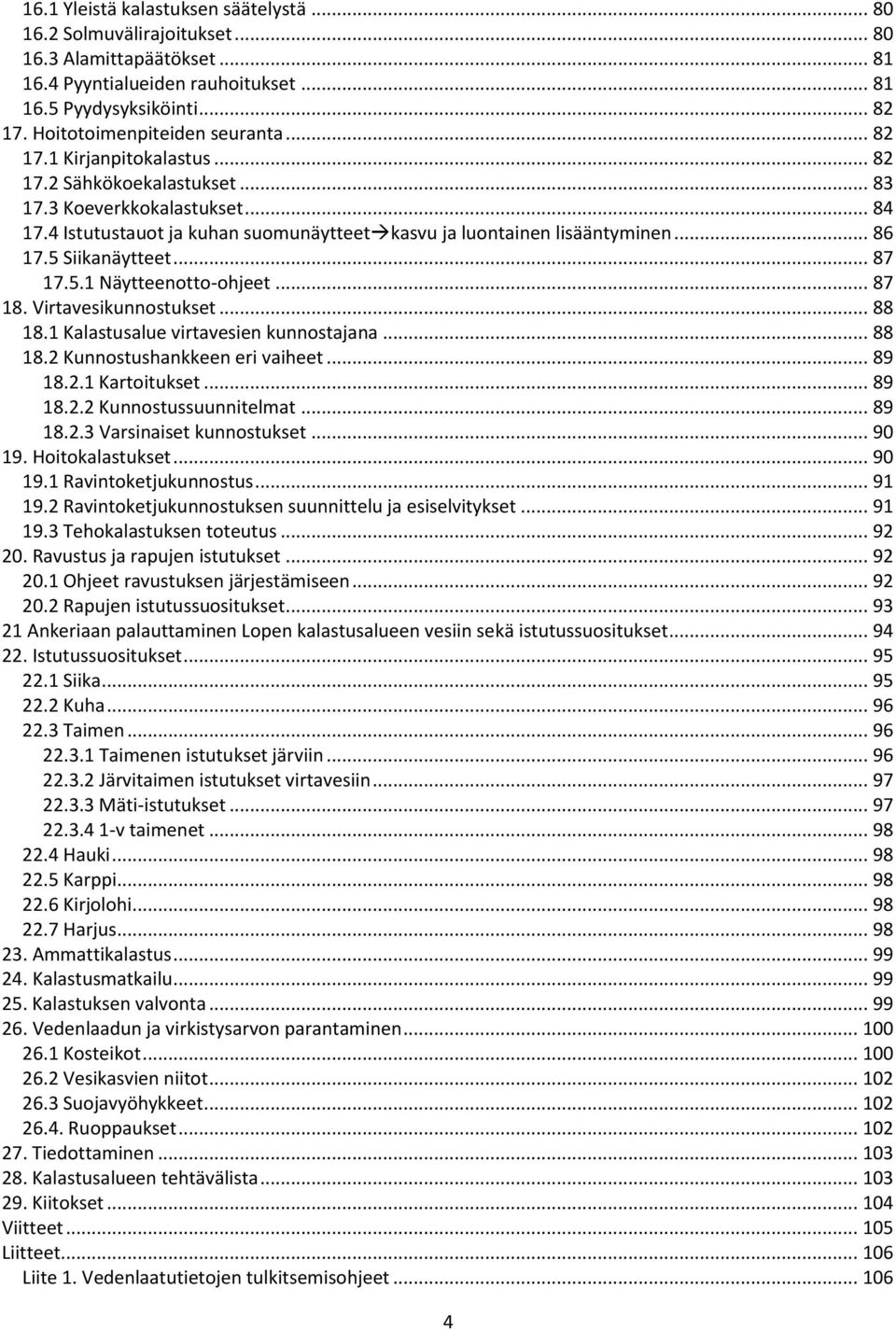 16.1 Yleistä kalastuksen säätelystä ... 80
16.2 Solmuvälirajoitukset ... 80
16.3 Alamittapäätökset ... 81
16.4 Pyyntialueiden rauhoitukset ... 81
16.5 Pyydysyksiköinti ... 82
17. Hoitotoimenpiteiden seuranta ... 82
17.1 Kirjanpitokalastus ... 82
17.2 Sähkökoekalastukset ... 83
17.3 Koeverkkokalastukset ... 84
17.4 Istutustauot ja kuhan suomunäytteet→kasvu ja luontainen lisääntyminen ... 86
17.5 Siikanäytteet ... 87
17.5.1 Näytteenotto-ohjeet ... 87
18. Virtavesikunnostukset ... 88
18.1 Kalastusalue virtavesien kunnostajana ... 88
18.2 Kunnostushankkeen eri vaiheet ... 89
18.2.1 Kartoitukset ... 89
18.2.2 Kunnostussuunnitelmat ... 89
18.2.3 Varsinaiset kunnostukset ... 90
19. Hoitokalastukset ... 90
19.1 Ravintoketjukunnostus ... 91
19.2 Ravintoketjukunnostuksen suunnittelu ja esiselvitykset ... 91
19.3 Tehokalastuksen toteutus ... 92
20. Ravustus ja rapujen istutukset ... 92
20.1 Ohjeet ravustuksen järjestämiseen ... 92
20.2 Rapujen istutussuositukset ... 93
21 Ankeriaan palauttaminen Lopen kalastusalueen vesiin sekä istutussuositukset ... 94
22. Istutussuositukset ... 95
22.1 Siika ... 95
22.2 Kuha ... 96
22.3 Taimen ... 96
22.3.1 Taimenen istutukset järviin ... 96
22.3.2 Järvitaimen istutukset virtavesiin ... 97
22.3.3 Mäti-istutukset ... 97
22.3.4 1-v taimenet ... 98
22.4 Hauki ... 98
22.5 Karppi ... 98
22.6 Kirjolohi ... 98
22.7 Harjus ... 98
23. Ammattikalastus ... 99
24. Kalastusmatkailu ... 99
25. Kalastuksen valvonta ... 99
26. Vedenlaadun ja virkistysarvon parantaminen ... 100
26.1 Kosteikot ... 100
26.2 Vesikasvien niitot ... 102
26.3 Suojavyöhykkeet ... 102
26.4. Ruoppaukset ... 102
27. Tiedottaminen ... 103
28. Kalastusalueen tehtävälista ... 103
29. Kiitokset ... 104
Viitteet ... 105
Liitteet ... 106
Liite 1. Vedenlaatutietojen tulkitsemisohjeet ... 106

4